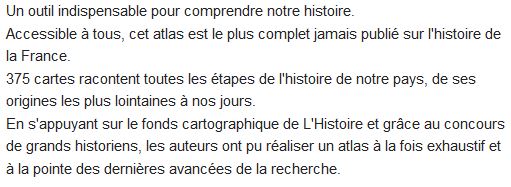 Un outil indispensable pour comprendre notre histoire.
Accessible à tous, cet atlas est le plus complet jamais publié sur l'histoire de la France.
375 cartes racontent toutes les étapes de l'histoire de notre pays, de ses origines les plus lointaines à nos jours.
En s'appuyant sur le fonds cartographique de L'Histoire et grâce au concours de grands historiens, les auteurs ont pu réaliser un atlas à la fois exhaustif et à la pointe des dernières avancées de la recherche.